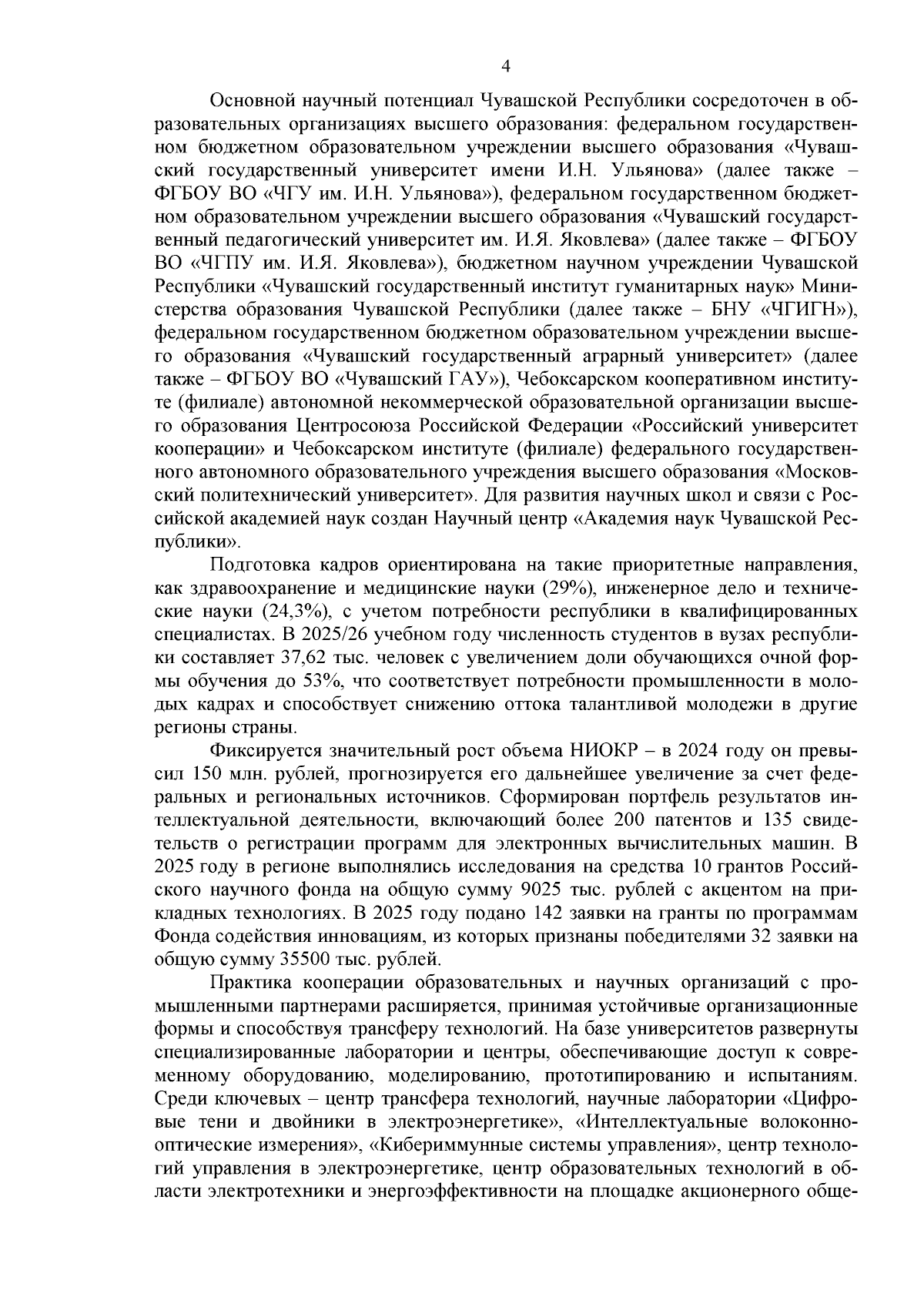 4

Основной научный потенциал Чувашской Республики сосредоточен в образовательных организациях высшего образования: федеральном государственном бюджетном образовательном учреждении высшего образования «Чувашский государственный университет имени И.Н. Ульянова» (далее также – ФГБОУ ВО «ЧГУ им. И.Н. Ульянова»), федеральном государственном бюджетном образовательном учреждении высшего образования «Чувашский государственный педагогический университет им. И.Я. Яковлева» (далее также – ФГБОУ ВО «ЧГПУ им. И.Я. Яковлева»), бюджетном научном учреждении Чувашской Республики «Чувашский государственный институт гуманитарных наук» Министерства образования Чувашской Республики (далее также – БНУ «ЧГИГН»), федеральном государственном бюджетном образовательном учреждении высшего образования «Чувашский государственный аграрный университет» (далее также – ФГБОУ ВО «Чувашский ГАУ»), Чебоксарском кооперативном институте (филиале) автономной некоммерческой образовательной организации высшего образования Центросоюза Российской Федерации «Российский университет кооперации» и Чебоксарском институте (филиале) федерального государственного автономного образовательного учреждения высшего образования «Московский политехнический университет». Для развития научных школ и связи с Российской академией наук создан Научный центр «Академия наук Чувашской Республики».

Подготовка кадров ориентирована на такие приоритетные направления, как здравоохранение и медицинские науки (29%), инженерное дело и технические науки (24,3%), с учетом потребности республики в квалифицированных специалистах. В 2025/26 учебном году численность студентов в вузах республики составляет 37,62 тыс. человек с увеличением доли обучающихся очной формы обучения до 53%, что соответствует потребности промышленности в молодых кадрах и способствует снижению оттока талантливой молодежи в другие регионы страны.

Фиксируется значительный рост объема НИОКР – в 2024 году он превысил 150 млн. рублей, прогнозируется его дальнейшее увеличение за счет федеральных и региональных источников. Сформирован портфель результатов интеллектуальной деятельности, включающий более 200 патентов и 135 свидетельств о регистрации программ для электронных вычислительных машин. В 2025 году в регионе выполнялись исследования на средства 10 грантов Российского научного фонда на общую сумму 9025 тыс. рублей с акцентом на прикладных технологиях. В 2025 году подано 142 заявки на гранты по программам Фонда содействия инновациям, из которых признаны победителями 32 заявки на общую сумму 35500 тыс. рублей.

Практика кооперации образовательных и научных организаций с промышленными партнерами расширяется, принимая устойчивые организационные формы и способствуя трансферу технологий. На базе университетов развернуты специализированные лаборатории и центры, обеспечивающие доступ к современному оборудованию, моделированию, прототипированию и испытаниям. Среди ключевых – центр трансфера технологий, научные лаборатории «Цифровые тени и двойники в электроэнергетике», «Интеллектуальные волоконно-оптические измерения», «Кибериммунные системы управления», центр технологий управления в электроэнергетике, центр образовательных технологий в области электротехники и энергоэффективности на площадке акционерного обще-